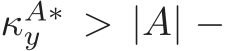 $\kappa_y^{A*} > |A| -$